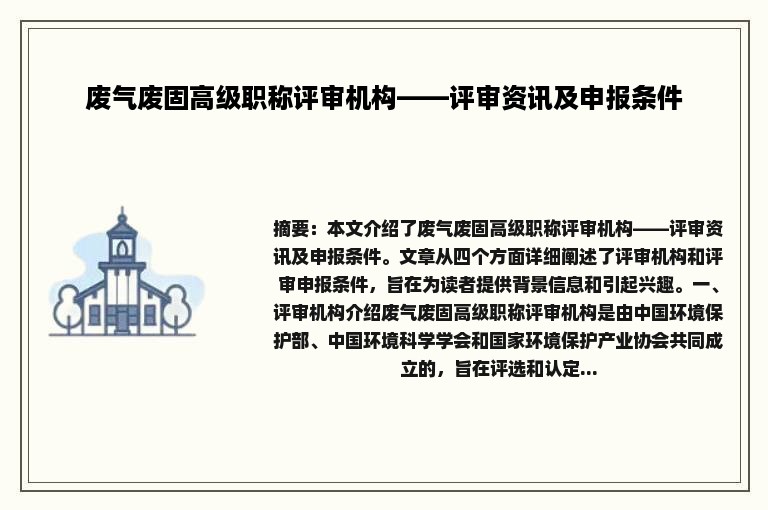 废气废固高级职称评审机构——评审资讯及申报条件

摘要：本文介绍了废气废固高级职称评审机构——评审资讯及申报条件。文章从四个方面详细阐述了评审机构和评审申报条件，旨在为读者提供背景信息和引起兴趣。一、评审机构介绍废气废固高级职称评审机构是由中国环境保护部、中国环境科学学会和国家环境保护产业协会共同成立的，旨在评选和认定...